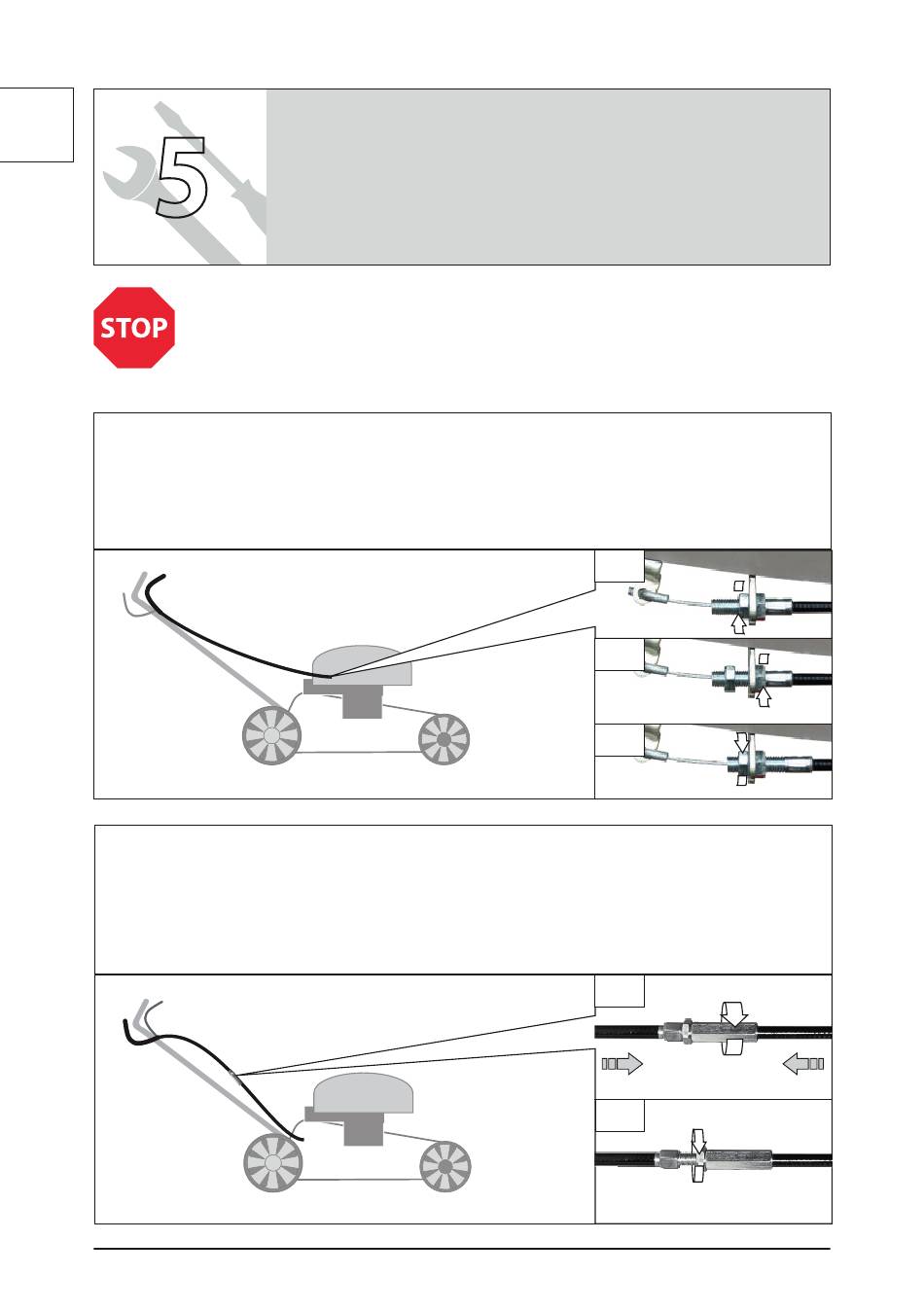 5

STOP